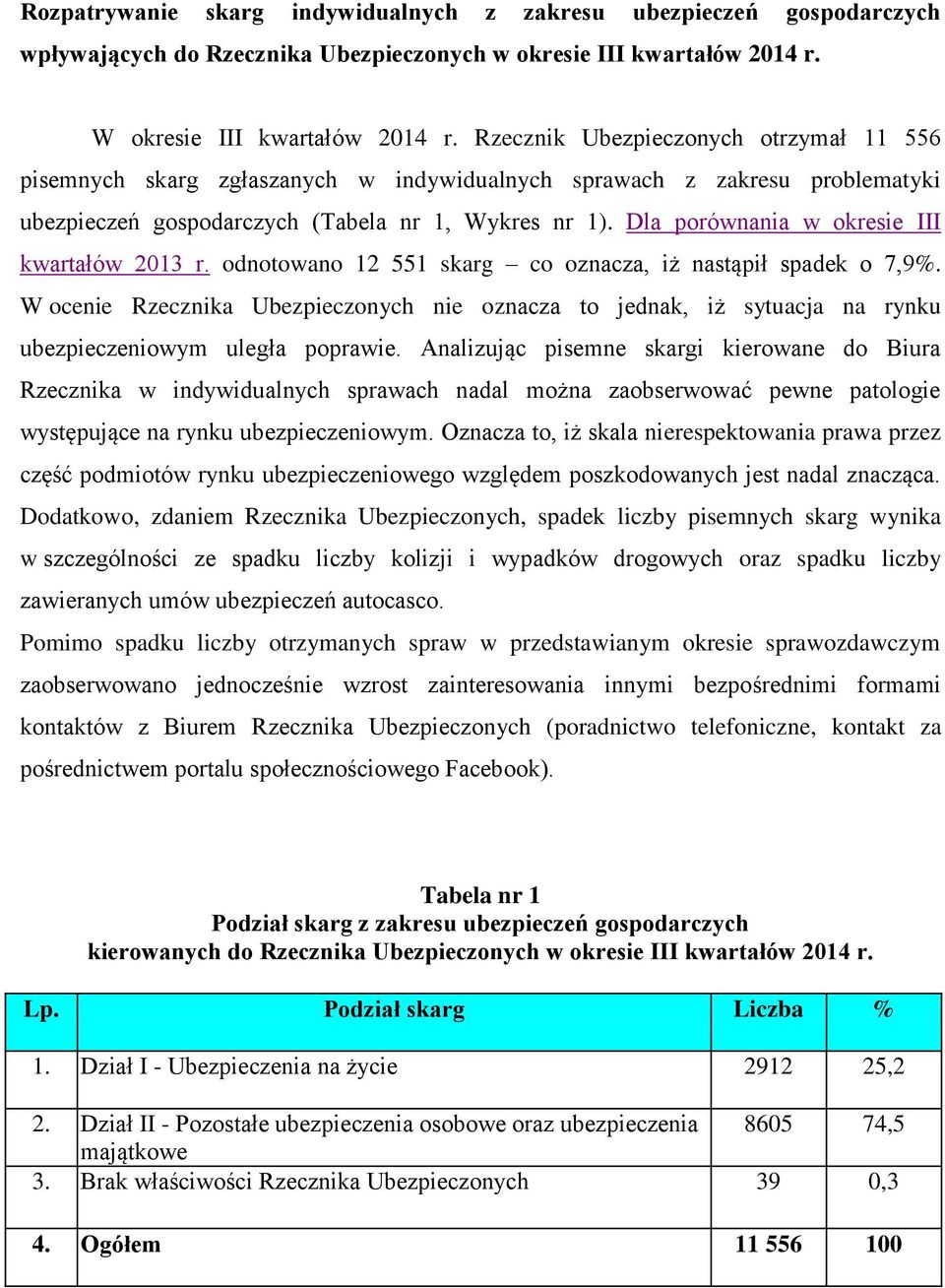 Rozpatrywanie skarg indywidualnych z zakresu ubezpieczeń gospodarczych wpływających do Rzecznika Ubezpieczonych w okresie III kwartałów 2014 r.

W okresie III kwartałów 2014 r. Rzecznik Ubezpieczonych otrzymał 11 556 pisemnych skarg zgłaszanych w indywidualnych sprawach z zakresu problematyki ubezpieczeń gospodarczych (Tabela nr 1, Wykres nr 1). Dla porównania w okresie III kwartałów 2013 r. odnotowano 12 551 skarg – co oznacza, iż nastąpił spadek o 7,9%. W ocenie Rzecznika Ubezpieczonych nie oznacza to jednak, iż sytuacja na rynku ubezpieczeniowym uległa poprawie. Analizując pisemne skargi kierowane do Biura Rzecznika w indywidualnych sprawach nadal można zaobserwować pewne patologie występujące na rynku ubezpieczeniowym. Oznacza to, iż skala nierespektowania prawa przez część podmiotów rynku ubezpieczeniowego względem poszkodowanych jest nadal znacząca. Dodatkowo, zdaniem Rzecznika Ubezpieczonych, spadek liczby pisemnych skarg wynika w szczególności ze spadku liczby kolizji i wypadków drogowych oraz spadku liczby zawieranych umów ubezpieczeń autocasco.

Pomimo spadku liczby otrzymanych spraw w przedstawianym okresie sprawozdawczym zaobserwowano jednocześnie wzrost zainteresowania innymi bezpośrednimi formami kontaktów z Biurem Rzecznika Ubezpieczonych (poradnictwo telefoniczne, kontakt za pośrednictwem portalu społecznościowego Facebook).

Tabela nr 1
Podział skarg z zakresu ubezpieczeń gospodarczych kierowanych do Rzecznika Ubezpieczonych w okresie III kwartałów 2014 r.

| Lp. | Podział skarg | Liczba | % |
|---|---|---|---|
| 1. | Dział I - Ubezpieczenia na życie | 2912 | 25,2 |
| 2. | Dział II - Pozostałe ubezpieczenia osobowe oraz ubezpieczenia majątkowe | 8605 | 74,5 |
| 3. | Brak właściwości Rzecznika Ubezpieczonych | 39 | 0,3 |
| 4. | Ogółem | 11 556 | 100 |